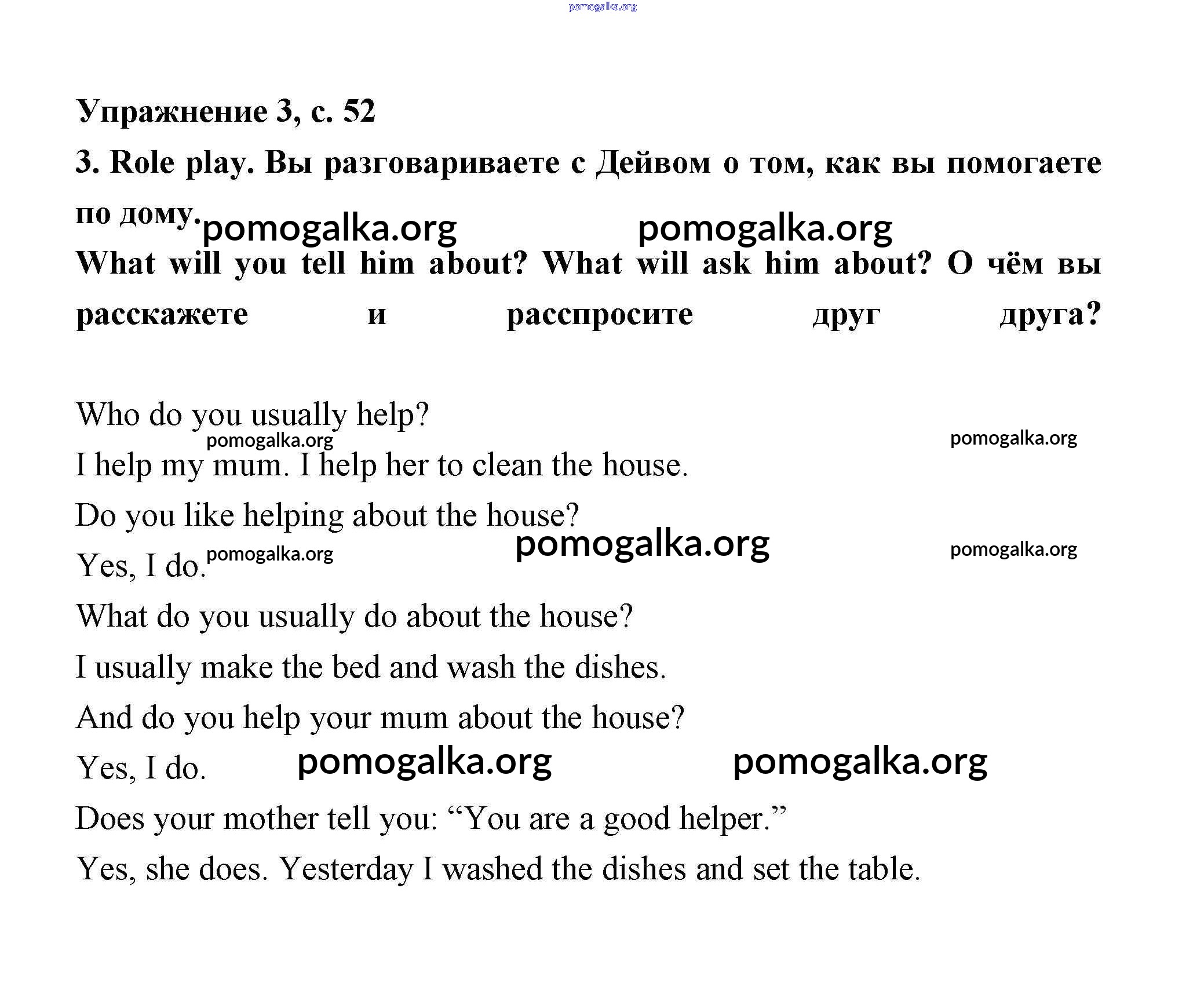 pomogalka.org

Упражнение 3, с. 52

3. Role play. Вы разговариваете с Дейвом о том, как вы помогаете по дому. pomogalka.org pomogalka.org

What will you tell him about? What will ask him about? О чём вы расскажете и расспросите друг друга?

Who do you usually help?

pomogalka.org pomogalka.org

I help my mum. I help her to clean the house.

Do you like helping about the house?

pomogalka.org

Yes, I do. pomogalka.org pomogalka.org

What do you usually do about the house?

I usually make the bed and wash the dishes.

And do you help your mum about the house?

Yes, I do. pomogalka.org pomogalka.org

Does your mother tell you: “You are a good helper.”

Yes, she does. Yesterday I washed the dishes and set the table.